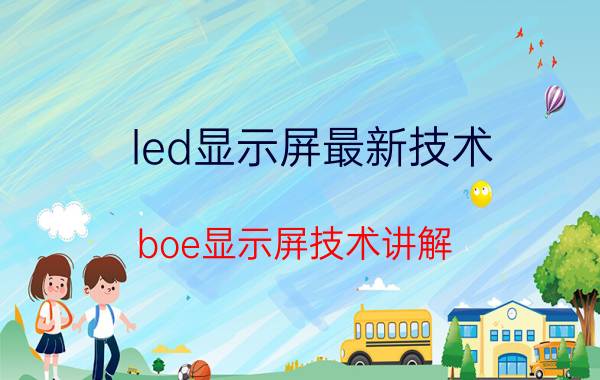 led显示屏最新技术

boe显示屏技术讲解